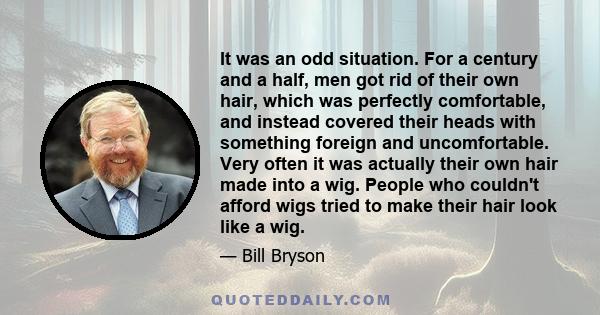 It was an odd situation. For a century and a half, men got rid of their own hair, which was perfectly comfortable, and instead covered their heads with something foreign and uncomfortable. Very often it was actually their own hair made into a wig. People who couldn't afford wigs tried to make their hair look like a wig.

— Bill Bryson

QUOTEDDAILY.COM